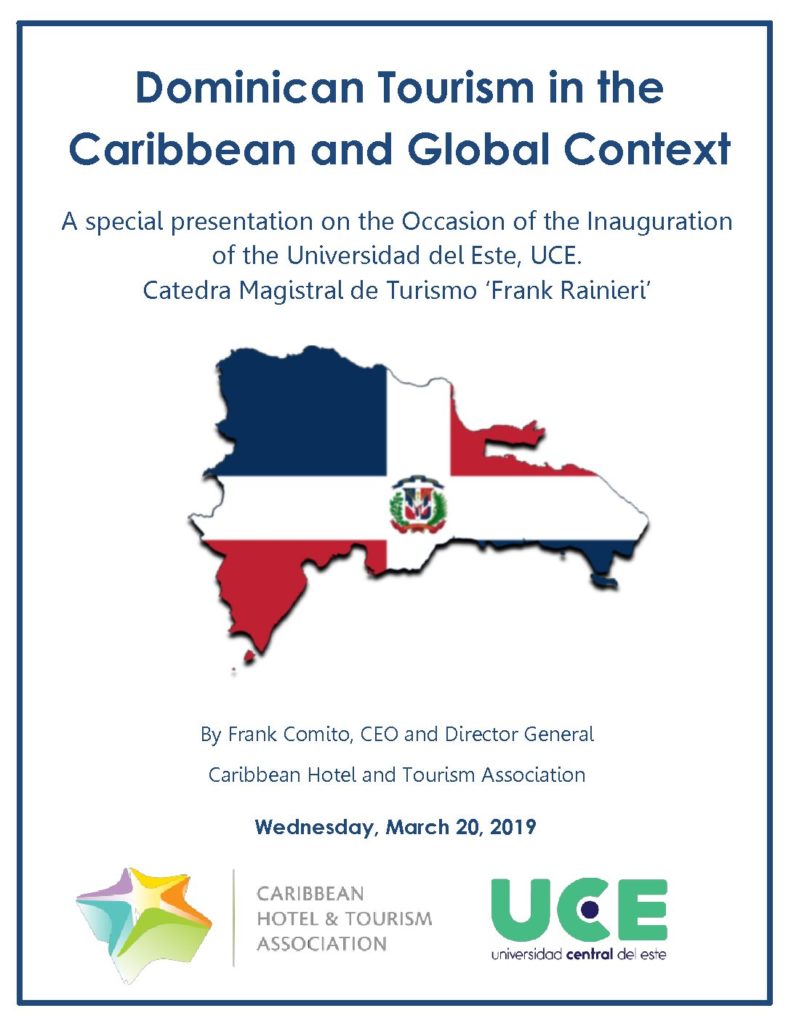 Dominican Tourism in the Caribbean and Global Context

A special presentation on the Occasion of the Inauguration of the Universidad del Este, UCE.
Catedra Magistral de Turismo 'Frank Rainieri'

By Frank Comito, CEO and Director General

Caribbean Hotel and Tourism Association

Wednesday, March 20, 2019

CARIBBEAN HOTEL & TOURISM ASSOCIATION

UCE
universidad central del este